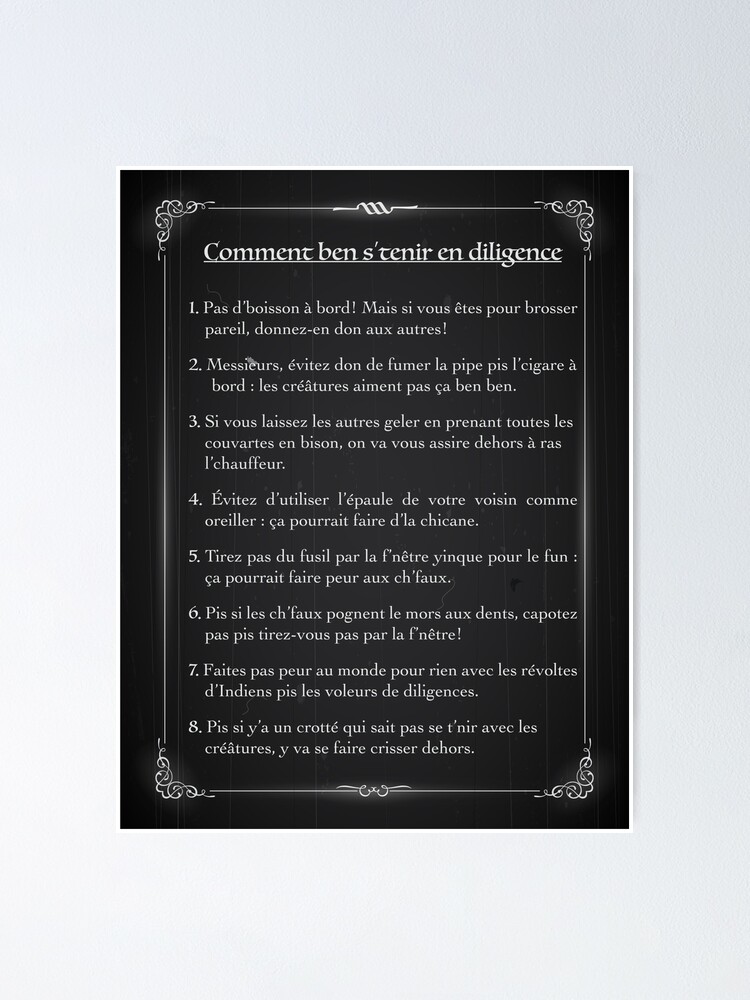 Comment ben s'tenir en diligence

1. Pas d'boisson à bord! Mais si vous êtes pour brosser pareil, donnez-en don aux autres!

2. Messieurs, évitez don de fumer la pipe pis l'cigare à bord : les créâtures aiment pas ça ben ben.

3. Si vous laissez les autres geler en prenant toutes les couvartes en bison, on va vous assire dehors à ras l'chauffeur.

4. Évitez d'utiliser l'épaule de votre voisin comme oreiller : ça pourrait faire d'la chicane.

5. Tirez pas du fusil par la f'nêtre yinque pour le fun : ça pourrait faire peur aux ch'faux.

6. Pis si les ch'faux pognent le mors aux dents, capotez pas pis tirez-vous pas par la f'nêtre!

7. Faites pas peur au monde pour rien avec les révoltes d'Indiens pis les voleurs de diligences.

8. Pis si y'a un crotté qui sait pas se t'nir avec les créâtures, y va se faire crisser dehors.